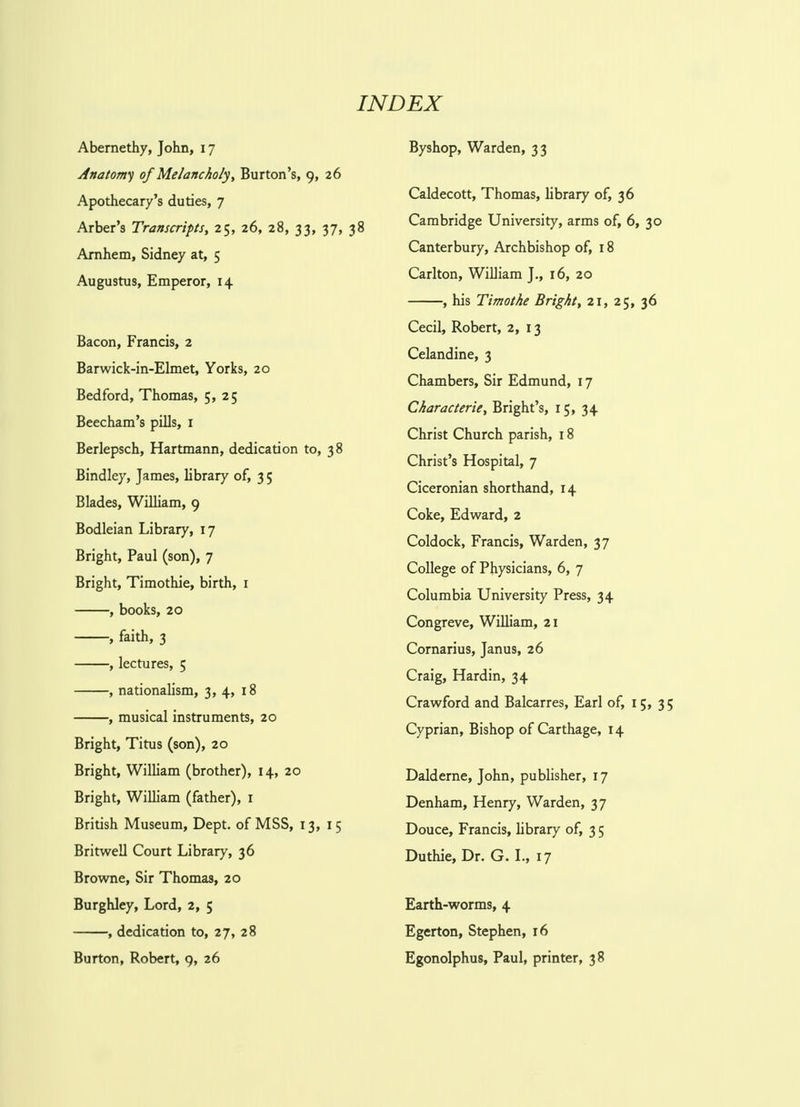 INDEX

Abernethy, John, 17
Anatomy of Melancholy, Burton's, 9, 26
Apothecary's duties, 7
Arber's Transcripts, 25, 26, 28, 33, 37, 38
Arnhem, Sidney at, 5
Augustus, Emperor, 14

Bacon, Francis, 2
Barwick-in-Elmet, Yorks, 20
Bedford, Thomas, 5, 25
Beecham's pills, 1
Berlepsch, Hartmann, dedication to, 38
Bindley, James, library of, 35
Blades, William, 9
Bodleian Library, 17
Bright, Paul (son), 7
Bright, Timothie, birth, 1
——, books, 20
——, faith, 3
——, lectures, 5
——, nationalism, 3, 4, 18
——, musical instruments, 20
Bright, Titus (son), 20
Bright, William (brother), 14, 20
Bright, William (father), 1
British Museum, Dept. of MSS, 13, 15
Britwell Court Library, 36
Browne, Sir Thomas, 20
Burghley, Lord, 2, 5
——, dedication to, 27, 28
Burton, Robert, 9, 26

Byshop, Warden, 33

Caldecott, Thomas, library of, 36
Cambridge University, arms of, 6, 30
Canterbury, Archbishop of, 18
Carlton, William J., 16, 20
——, his Timothe Bright, 21, 25, 36
Cecil, Robert, 2, 13
Celandine, 3
Chambers, Sir Edmund, 17
Characterie, Bright's, 15, 34
Christ Church parish, 18
Christ's Hospital, 7
Ciceronian shorthand, 14
Coke, Edward, 2
Coldock, Francis, Warden, 37
College of Physicians, 6, 7
Columbia University Press, 34
Congreve, William, 21
Cornarius, Janus, 26
Craig, Hardin, 34
Crawford and Balcarres, Earl of, 15, 35
Cyprian, Bishop of Carthage, 14

Dalderne, John, publisher, 17
Denham, Henry, Warden, 37
Douce, Francis, library of, 35
Duthie, Dr. G. I., 17

Earth-worms, 4
Egerton, Stephen, 16
Egonolphus, Paul, printer, 38